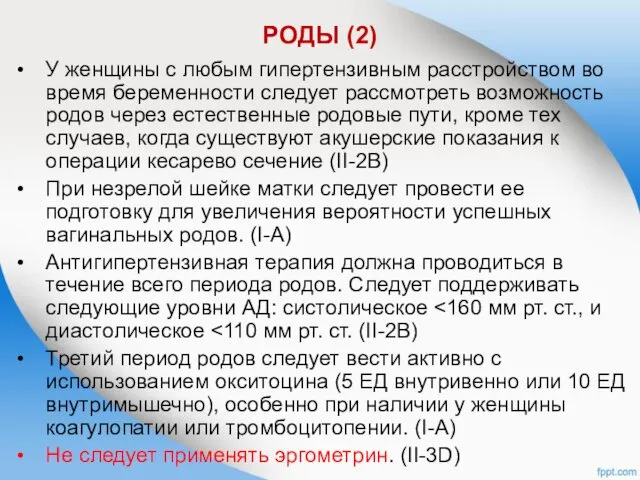 РОДЫ (2)

• У женщины с любым гипертензивным расстройством во время беременности следует рассмотреть возможность родов через естественные родовые пути, кроме тех случаев, когда существуют акушерские показания к операции кесарево сечение (II-2B)

• При незрелой шейке матки следует провести ее подготовку для увеличения вероятности успешных вагинальных родов. (I-A)

• Антигипертензивная терапия должна проводиться в течение всего периода родов. Следует поддерживать следующие уровни АД: систолическое <160 мм рт. ст., и диастолическое <110 мм рт. ст. (II-2B)

• Третий период родов следует вести активно с использованием окситоцина (5 ЕД внутривенно или 10 ЕД внутримышечно), особенно при наличии у женщины коагулопатии или тромбоцитопении. (I-A)

• Не следует применять эргометрин. (II-3D)

fppt.com